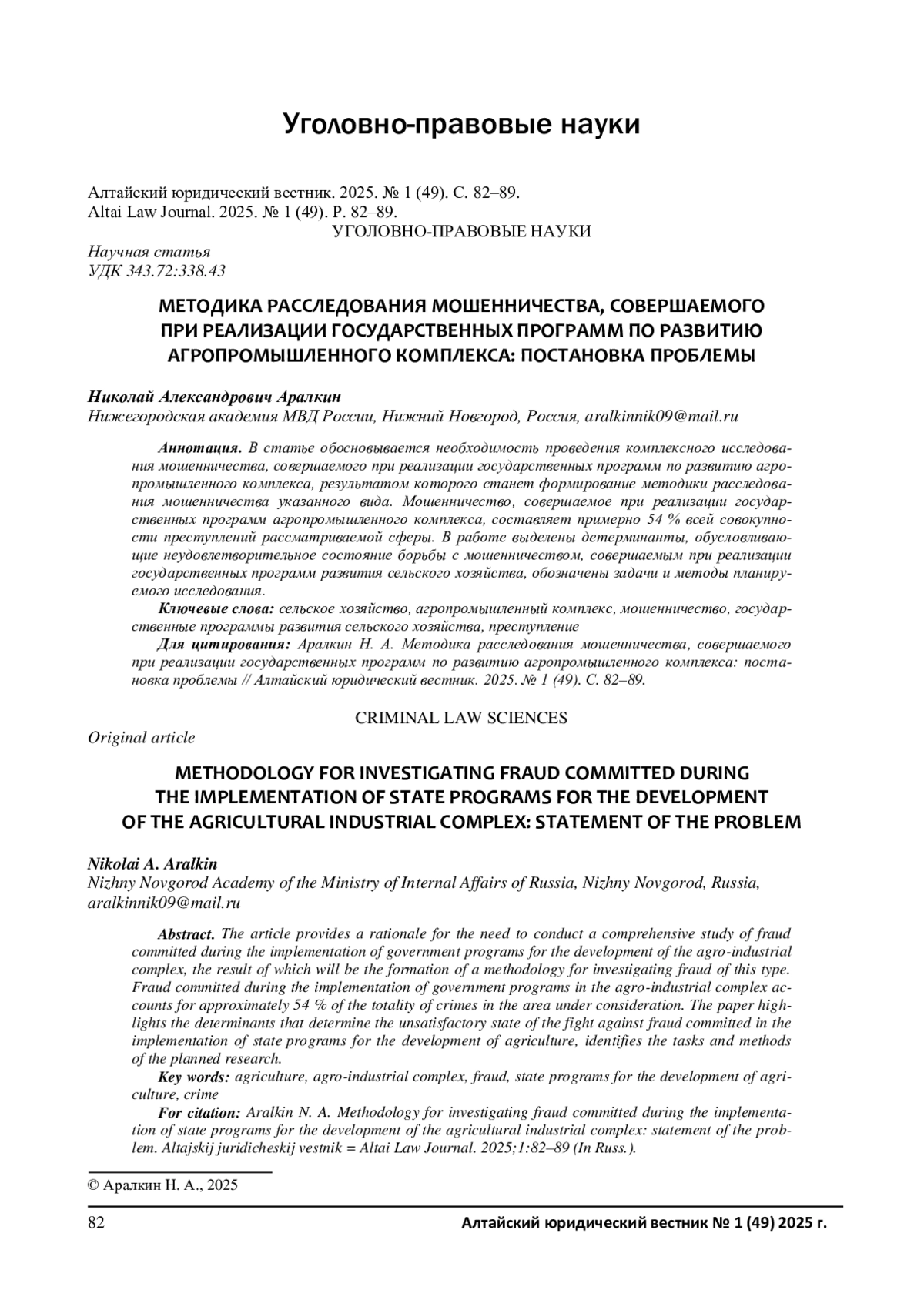 Уголовно-правовые науки

Алтайский юридический вестник. 2025. № 1 (49). С. 82–89.
Altai Law Journal. 2025. № 1 (49). P. 82–89.

УГОЛОВНО-ПРАВОВЫЕ НАУКИ

Научная статья
УДК 343.72:338.43

МЕТОДИКА РАССЛЕДОВАНИЯ МОШЕННИЧЕСТВА, СОВЕРШАЕМОГО ПРИ РЕАЛИЗАЦИИ ГОСУДАРСТВЕННЫХ ПРОГРАММ ПО РАЗВИТИЮ АГРОПРОМЫШЛЕННОГО КОМПЛЕКСА: ПОСТАНОВКА ПРОБЛЕМЫ

Николай Александрович Аралкин
Нижегородская академия МВД России, Нижний Новгород, Россия, aralkinnik09@mail.ru

Аннотация. В статье обосновывается необходимость проведения комплексного исследования мошенничества, совершаемого при реализации государственных программ по развитию агропромышленного комплекса, результатом которого станет формирование методики расследования мошенничества указанного вида. Мошенничество, совершаемое при реализации государственных программ агропромышленного комплекса, составляет примерно 54 % всей совокупности преступлений рассматриваемой сферы. В работе выделены детерминанты, обусловливающие неудовлетворительное состояние борьбы с мошенничеством, совершаемым при реализации государственных программ развития сельского хозяйства, обозначены задачи и методы планируемого исследования.

Ключевые слова: сельское хозяйство, агропромышленный комплекс, мошенничество, государственные программы развития сельского хозяйства, преступление

Для цитирования: Аралкин Н. А. Методика расследования мошенничества, совершаемого при реализации государственных программ по развитию агропромышленного комплекса: постановка проблемы // Алтайский юридический вестник. 2025. № 1 (49). С. 82–89.

CRIMINAL LAW SCIENCES

Original article

METHODOLOGY FOR INVESTIGATING FRAUD COMMITTED DURING THE IMPLEMENTATION OF STATE PROGRAMS FOR THE DEVELOPMENT OF THE AGRICULTURAL INDUSTRIAL COMPLEX: STATEMENT OF THE PROBLEM

Nikolai A. Aralkin
Nizhny Novgorod Academy of the Ministry of Internal Affairs of Russia, Nizhny Novgorod, Russia, aralkinnik09@mail.ru

Abstract. The article provides a rationale for the need to conduct a comprehensive study of fraud committed during the implementation of government programs for the development of the agro-industrial complex, the result of which will be the formation of a methodology for investigating fraud of this type. Fraud committed during the implementation of government programs in the agro-industrial complex accounts for approximately 54 % of the totality of crimes in the area under consideration. The paper highlights the determinants that determine the unsatisfactory state of the fight against fraud committed in the implementation of state programs for the development of agriculture, identifies the tasks and methods of the planned research.

Key words: agriculture, agro-industrial complex, fraud, state programs for the development of agriculture, crime

For citation: Aralkin N. A. Methodology for investigating fraud committed during the implementation of state programs for the development of the agricultural industrial complex: statement of the problem. Altajskij juridicheskij vestnik = Altai Law Journal. 2025;1:82–89 (In Russ.).

© Аралкин Н. А., 2025

82 Алтайский юридический вестник № 1 (49) 2025 г.